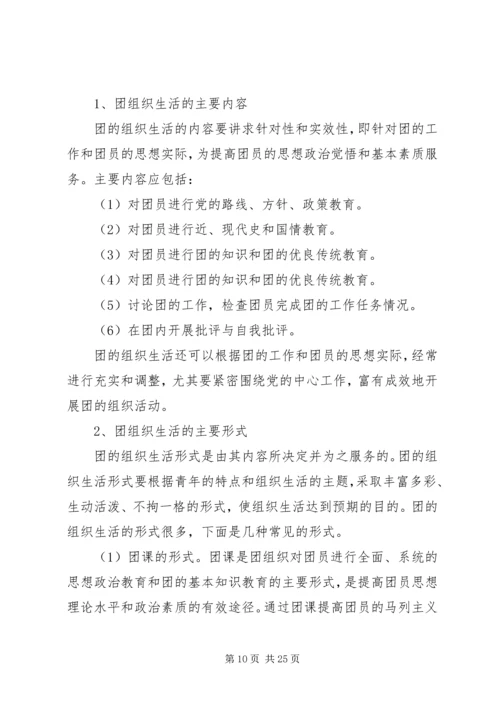 1、团组织生活的主要内容

团的组织生活的内容要讲求针对性和实效性，即针对团的工作和团员的思想实际，为提高团员的思想政治觉悟和基本素质服务。主要内容应包括：

（1）对团员进行党的路线、方针、政策教育。

（2）对团员进行近、现代史和国情教育。

（3）对团员进行团的知识和团的优良传统教育。

（4）对团员进行团的知识和团的优良传统教育。

（5）讨论团的工作，检查团员完成团的工作任务情况。

（6）在团内开展批评与自我批评。

团的组织生活还可以根据团的工作和团员的思想实际，经常进行充实和调整，尤其要紧密围绕党的中心工作，富有成效地开展团的组织活动。

2、团组织生活的主要形式

团的组织生活形式是由其内容所决定并为之服务的。团的组织生活形式要根据青年的特点和组织生活的主题，采取丰富多彩、生动活泼、不拘一格的形式，使组织生活达到预期的目的。团的组织生活的形式很多，下面是几种常见的形式。

（1）团课的形式。团课是团组织对团员进行全面、系统的思想政治教育和团的基本知识教育的主要形式，是提高团员思想理论水平和政治素质的有效途径。通过团课提高团员的马列主义

第 10 页 共 25 页